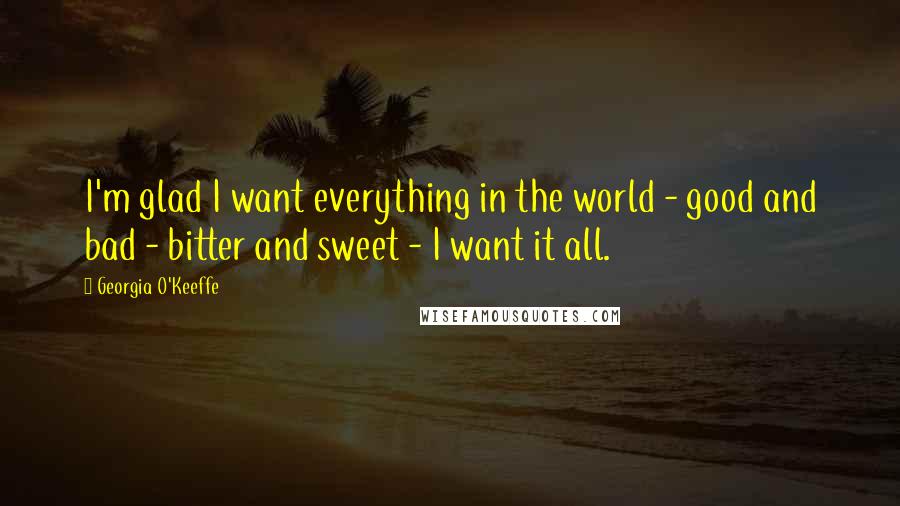 I'm glad I want everything in the world - good and bad - bitter and sweet - I want it all.

Georgia O'Keeffe

WISEFAMOUSQUOTES.COM